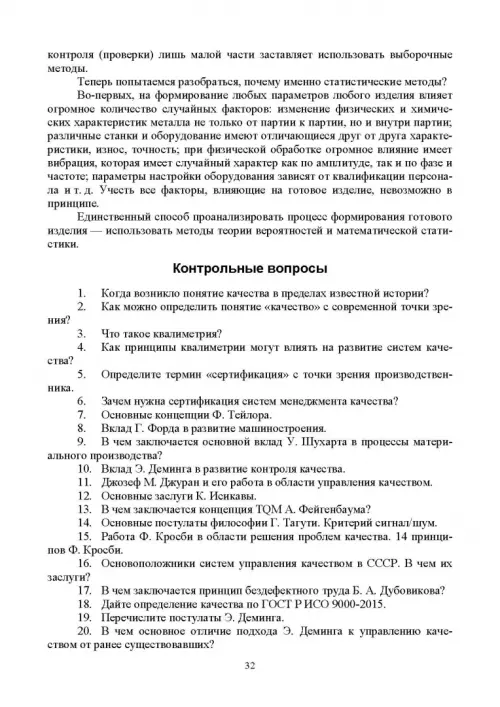 контроля (проверки) лишь малой части заставляет использовать выборочные методы.

Теперь попытаемся разобраться, почему именно статистические методы?

Во-первых, на формирование любых параметров любого изделия влияет огромное количество случайных факторов: изменение физических и химических характеристик металла не только от партии к партии, но и внутри партии; различные станки и оборудование имеют отличающиеся друг от друга характеристики, износ, точность; при физической обработке огромное влияние имеет вибрация, которая имеет случайный характер как по амплитуде, так и по фазе и частоте; параметры настройки оборудования зависят от квалификации персонала и т. д. Учесть все факторы, влияющие на готовое изделие, невозможно в принципе.

Единственный способ проанализировать процесс формирования готового изделия — использовать методы теории вероятностей и математической статистики.

Контрольные вопросы

1. Когда возникло понятие качества в пределах известной истории?
2. Как можно определить понятие «качество» с современной точки зрения?
3. Что такое квалиметрия?
4. Как принципы квалиметрии могут влиять на развитие систем качества?
5. Определите термин «сертификация» с точки зрения производственника.
6. Зачем нужна сертификация систем менеджмента качества?
7. Основные концепции Ф. Тейлора.
8. Вклад Г. Форда в развитие машиностроения.
9. В чем заключается основной вклад У. Шухарта в процессы материального производства?
10. Вклад Э. Деминга в развитие контроля качества.
11. Джозеф М. Джуран и его работа в области управления качеством.
12. Основные заслуги К. Исикавы.
13. В чем заключается концепция TQM А. Фейгенбаума?
14. Основные постулаты философии Г. Тагути. Критерий сигнал/шум.
15. Работа Ф. Кросби в области решения проблем качества. 14 принципов Ф. Кросби.
16. Основоположники систем управления качеством в СССР. В чем их заслуги?
17. В чем заключается принцип бездефектного труда Б. А. Дубовикова?
18. Дайте определение качества по ГОСТ Р ИСО 9000-2015.
19. Перечислите постулаты Э. Деминга.
20. В чем основное отличие подхода Э. Деминга к управлению качеством от ранее существовавших?

32